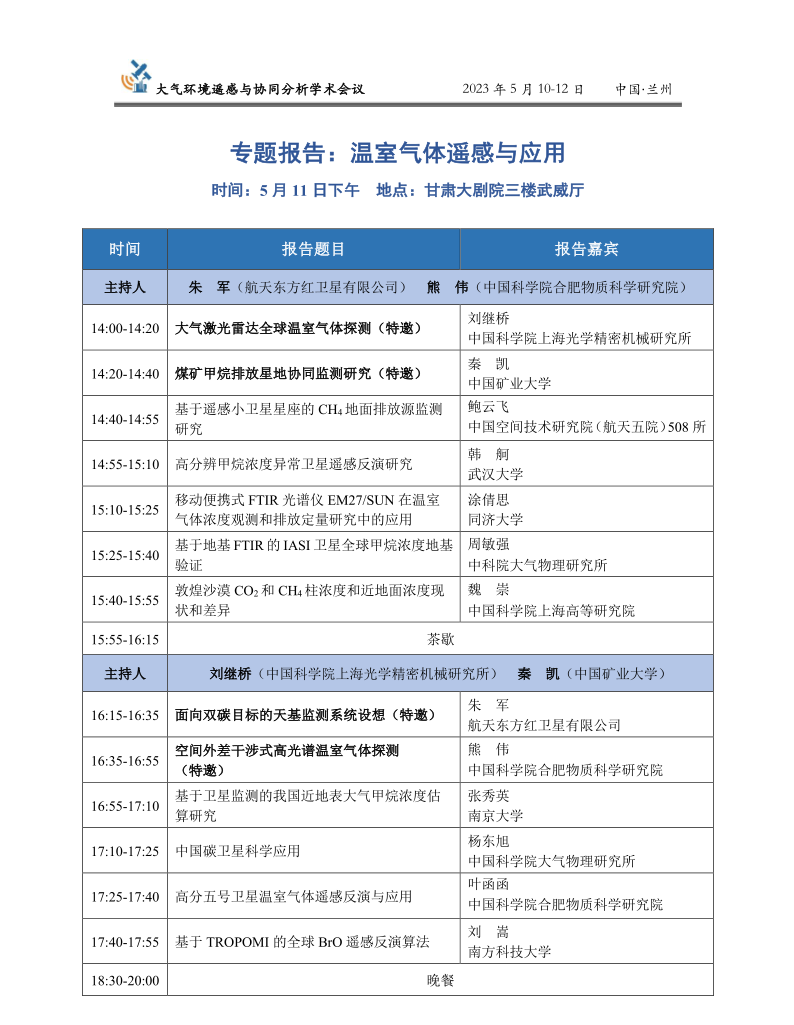 大气环境遥感与协同分析学术会议 2023 年 5 月 10-12 日 中国·兰州

专题报告：温室气体遥感与应用

时间：5 月 11 日下午 地点：甘肃大剧院三楼武威厅

| 时间 | 报告题目 | 报告嘉宾 |
|---|---|---|
| 主持人 | 朱 军（航天东方红卫星有限公司） 熊 伟（中国科学院合肥物质科学研究院） | |
| 14:00-14:20 | 大气激光雷达全球温室气体探测（特邀） | 刘继桥 中国科学院上海光学精密机械研究所 |
| 14:20-14:40 | 煤矿甲烷排放星地协同监测研究（特邀） | 秦 凯 中国矿业大学 |
| 14:40-14:55 | 基于遥感小卫星星座的 $CH_4$ 地面排放源监测研究 | 鲍云飞 中国空间技术研究院（航天五院）508 所 |
| 14:55-15:10 | 高分辨甲烷浓度异常卫星遥感反演研究 | 韩 舸 武汉大学 |
| 15:10-15:25 | 移动便携式 FTIR 光谱仪 EM27/SUN 在温室气体浓度观测和排放定量研究中的应用 | 涂倩思 同济大学 |
| 15:25-15:40 | 基于地基 FTIR 的 IASI 卫星全球甲烷浓度地基验证 | 周敏强 中科院大气物理研究所 |
| 15:40-15:55 | 敦煌沙漠 $CO_2$ 和 $CH_4$ 柱浓度和近地面浓度现状和差异 | 魏 崇 中国科学院上海高等研究院 |
| 15:55-16:15 | 茶歇 | |
| 主持人 | 刘继桥（中国科学院上海光学精密机械研究所） 秦 凯（中国矿业大学） | |
| 16:15-16:35 | 面向双碳目标的天基监测系统设想（特邀） | 朱 军 航天东方红卫星有限公司 |
| 16:35-16:55 | 空间外差干涉式高光谱温室气体探测（特邀） | 熊 伟 中国科学院合肥物质科学研究院 |
| 16:55-17:10 | 基于卫星监测的我国近地表大气甲烷浓度估算研究 | 张秀英 南京大学 |
| 17:10-17:25 | 中国碳卫星科学应用 | 杨东旭 中国科学院大气物理研究所 |
| 17:25-17:40 | 高分五号卫星温室气体遥感反演与应用 | 叶函函 中国科学院合肥物质科学研究院 |
| 17:40-17:55 | 基于 TROPOMI 的全球 BrO 遥感反演算法 | 刘 嵩 南方科技大学 |
| 18:30-20:00 | 晚餐 | |